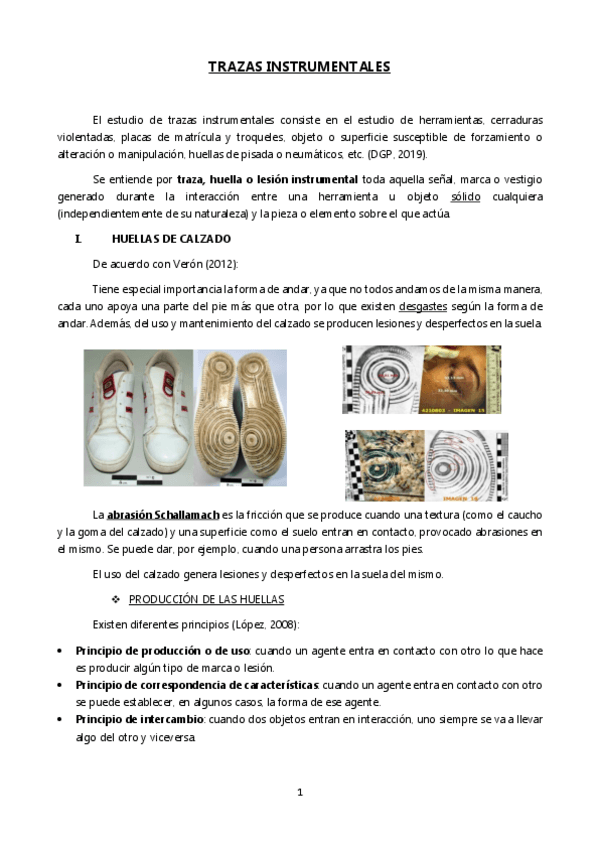 TRAZAS INSTRUMENTALES

El estudio de trazas instrumentales consiste en el estudio de herramientas, cerraduras violentadas, placas de matrícula y troqueles, objeto o superficie susceptible de forzamiento o alteración o manipulación, huellas de pisada o neumáticos, etc. (DGP, 2019).

Se entiende por traza, huella o lesión instrumental toda aquella señal, marca o vestigio generado durante la interacción entre una herramienta u objeto sólido cualquiera (independientemente de su naturaleza) y la pieza o elemento sobre el que actúa.

I. HUELLAS DE CALZADO

De acuerdo con Verón (2012):

Tiene especial importancia la forma de andar, ya que no todos andamos de la misma manera, cada uno apoya una parte del pie más que otra, por lo que existen desgastes según la forma de andar. Además, del uso y mantenimiento del calzado se producen lesiones y desperfectos en la suela.

A210803 - IMAGEN 15

IMAGEN 16

La abrasión Schallamach es la fricción que se produce cuando una textura (como el caucho y la goma del calzado) y una superficie como el suelo entran en contacto, provocado abrasiones en el mismo. Se puede dar, por ejemplo, cuando una persona arrastra los pies.

El uso del calzado genera lesiones y desperfectos en la suela del mismo.

❖ PRODUCCIÓN DE LAS HUELLAS

Existen diferentes principios (López, 2008):

• Principio de producción o de uso: cuando un agente entra en contacto con otro lo que hace es producir algún tipo de marca o lesión.
• Principio de correspondencia de características: cuando un agente entra en contacto con otro se puede establecer, en algunos casos, la forma de ese agente.
• Principio de intercambio: cuando dos objetos entran en interacción, uno siempre se va a llevar algo del otro y viceversa.

1